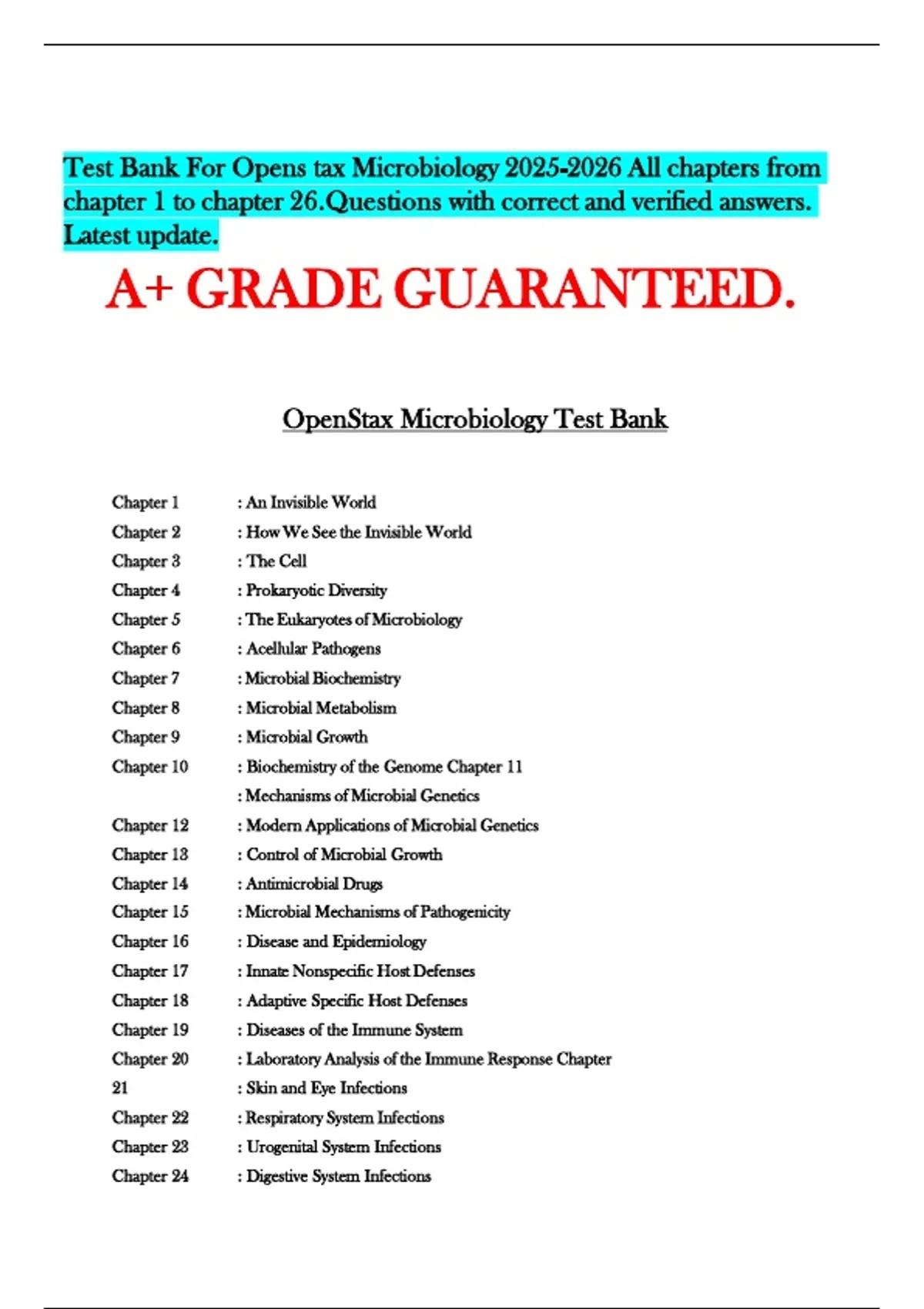 Test Bank For Opens tax Microbiology 2025-2026 All chapters from chapter 1 to chapter 26.Questions with correct and verified answers. Latest update.

A+ GRADE GUARANTEED.

OpenStax Microbiology Test Bank

Chapter 1 : An Invisible World
Chapter 2 : How We See the Invisible World
Chapter 3 : The Cell
Chapter 4 : Prokaryotic Diversity
Chapter 5 : The Eukaryotes of Microbiology
Chapter 6 : Acellular Pathogens
Chapter 7 : Microbial Biochemistry
Chapter 8 : Microbial Metabolism
Chapter 9 : Microbial Growth
Chapter 10 : Biochemistry of the Genome Chapter 11
: Mechanisms of Microbial Genetics
Chapter 12 : Modern Applications of Microbial Genetics
Chapter 13 : Control of Microbial Growth
Chapter 14 : Antimicrobial Drugs
Chapter 15 : Microbial Mechanisms of Pathogenicity
Chapter 16 : Disease and Epidemiology
Chapter 17 : Innate Nonspecific Host Defenses
Chapter 18 : Adaptive Specific Host Defenses
Chapter 19 : Diseases of the Immune System
Chapter 20 : Laboratory Analysis of the Immune Response Chapter
21 : Skin and Eye Infections
Chapter 22 : Respiratory System Infections
Chapter 23 : Urogenital System Infections
Chapter 24 : Digestive System Infections